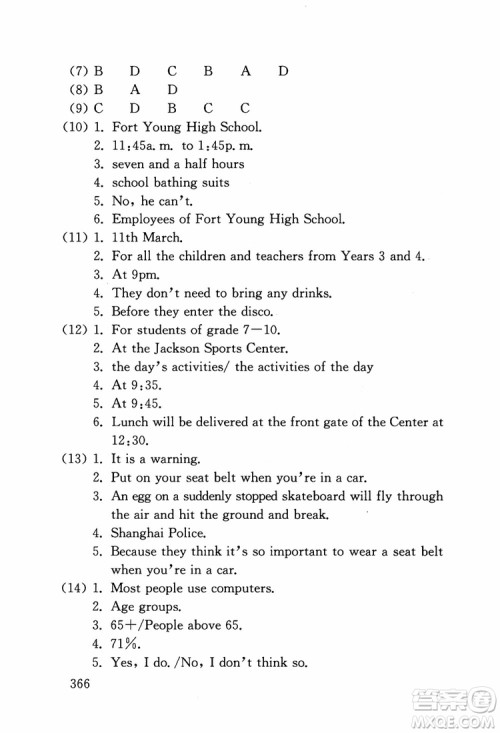 (7) B D C B A D
(8) B A D
(9) C D B C C
(10) 1. Fort Young High School.
2. 11:45a. m. to 1:45p. m.
3. seven and a half hours
4. school bathing suits
5. No, he can't.
6. Employees of Fort Young High School.
(11) 1. 11th March.
2. For all the children and teachers from Years 3 and 4.
3. At 9pm.
4. They don't need to bring any drinks.
5. Before they enter the disco.
(12) 1. For students of grade 7—10.
2. At the Jackson Sports Center.
3. the day's activities/ the activities of the day
4. At 9:35.
5. At 9:45.
6. Lunch will be delivered at the front gate of the Center at 12:30.
(13) 1. It is a warning.
2. Put on your seat belt when you're in a car.
3. An egg on a suddenly stopped skateboard will fly through the air and hit the ground and break.
4. Shanghai Police.
5. Because they think it's so important to wear a seat belt when you're in a car.
(14) 1. Most people use computers.
2. Age groups.
3. 65+/People above 65.
4. 71%.
5. Yes, I do. /No, I don't think so.

366

答案圈
MXQE.COM